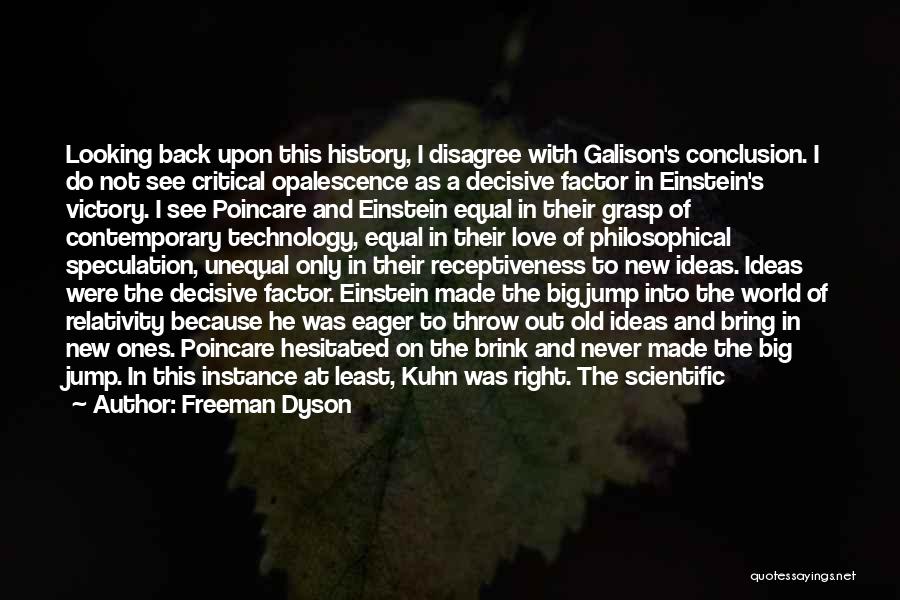 Looking back upon this history, I disagree with Galison's conclusion. I do not see critical opalescence as a decisive factor in Einstein's victory. I see Poincare and Einstein equal in their grasp of contemporary technology, equal in their love of philosophical speculation, unequal only in their receptiveness to new ideas. Ideas were the decisive factor. Einstein made the big jump into the world of relativity because he was eager to throw out old ideas and bring in new ones. Poincare hesitated on the brink and never made the big jump. In this instance at least, Kuhn was right. The scientific

— Author: Freeman Dyson

quotessayings.net